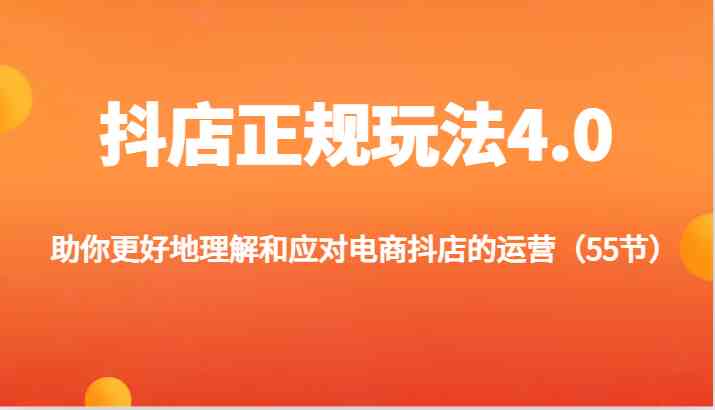 抖店正规玩法4.0

助你更好地理解和应对电商抖店的运营（55节）